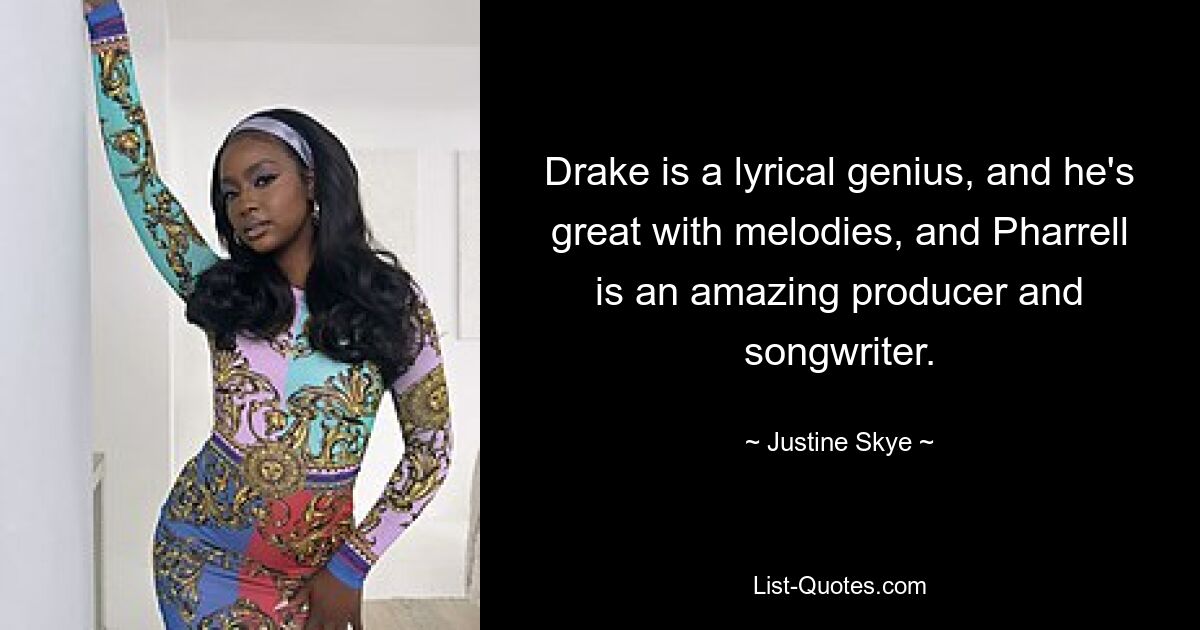 Drake is a lyrical genius, and he's great with melodies, and Pharrell is an amazing producer and songwriter.

~ Justine Skye ~

List-Quotes.com